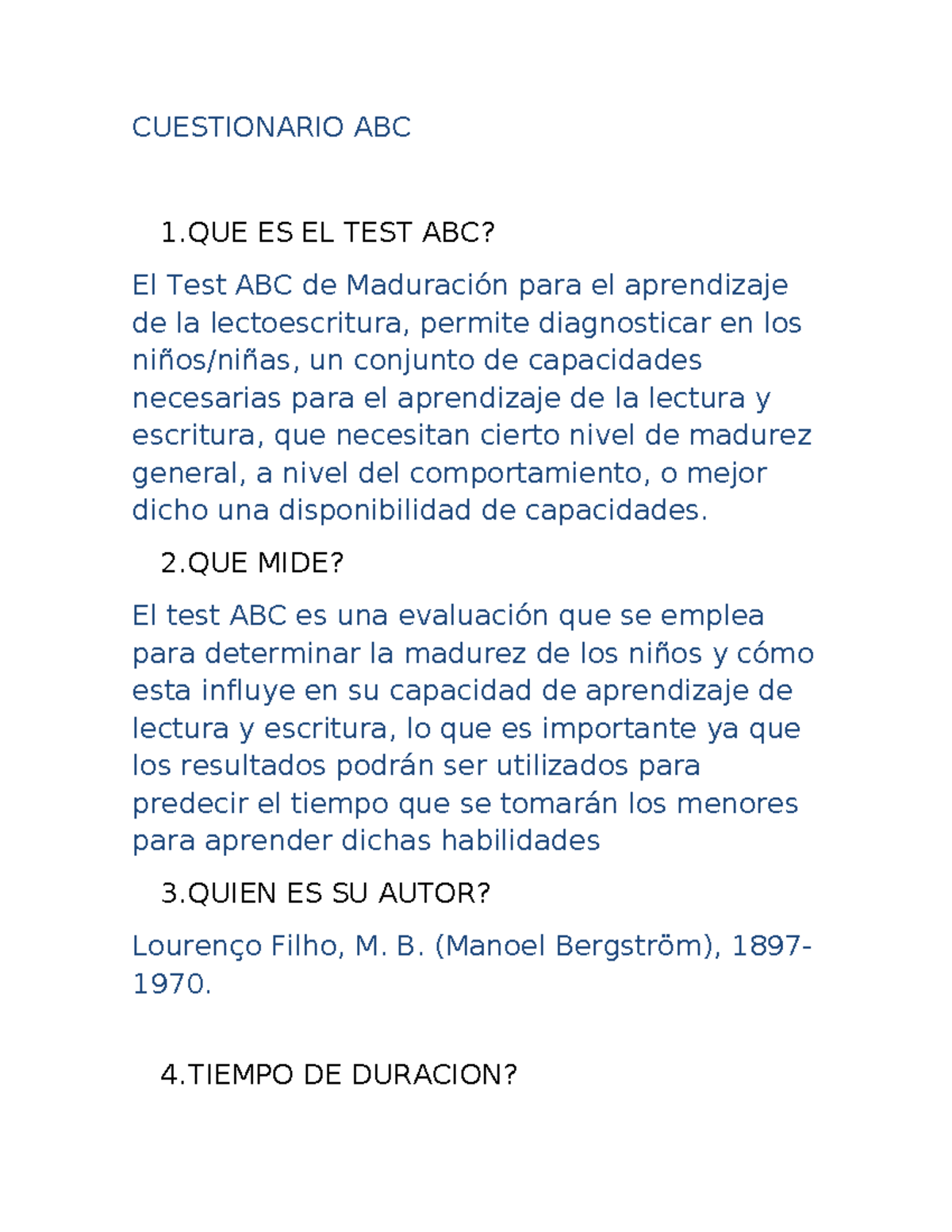 CUESTIONARIO ABC

1.QUE ES EL TEST ABC?

El Test ABC de Maduración para el aprendizaje de la lectoescritura, permite diagnosticar en los niños/niñas, un conjunto de capacidades necesarias para el aprendizaje de la lectura y escritura, que necesitan cierto nivel de madurez general, a nivel del comportamiento, o mejor dicho una disponibilidad de capacidades.

2.QUE MIDE?

El test ABC es una evaluación que se emplea para determinar la madurez de los niños y cómo esta influye en su capacidad de aprendizaje de lectura y escritura, lo que es importante ya que los resultados podrán ser utilizados para predecir el tiempo que se tomarán los menores para aprender dichas habilidades

3.QUIEN ES SU AUTOR?

Lourenço Filho, M. B. (Manoel Bergström), 1897-1970.

4.TIEMPO DE DURACION?